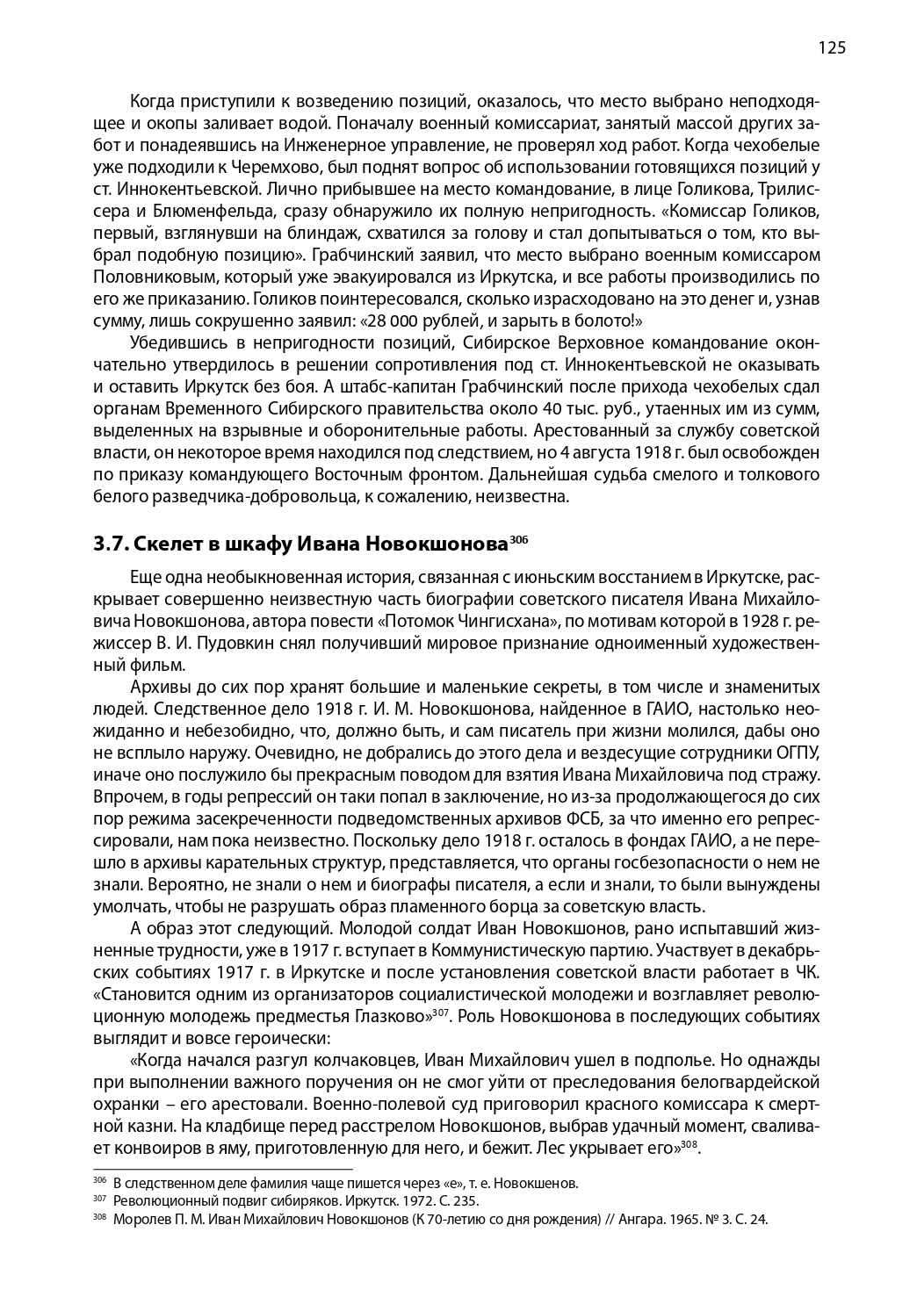 125

Когда приступили к возведению позиций, оказалось, что место выбрано неподходящее и окопы заливает водой. Поначалу военный комиссариат, занятый массой других забот и понадеявшись на Инженерное управление, не проверял ход работ. Когда чехобелые уже подходили к Черемхово, был поднят вопрос об использовании готовящихся позиций у ст. Иннокентьевской. Лично прибывшее на место командование, в лице Голикова, Трилиссера и Блюменфельда, сразу обнаружило их полную непригодность. «Комиссар Голиков, первый, взглянувши на блиндаж, схватился за голову и стал допытываться о том, кто выбрал подобную позицию». Грабчинский заявил, что место выбрано военным комиссаром Половниковым, который уже эвакуировался из Иркутска, и все работы производились по его же приказанию. Голиков поинтересовался, сколько израсходовано на это денег и, узнав сумму, лишь сокрушенно заявил: «28 000 рублей, и зарыть в болото!»

Убедившись в непригодности позиций, Сибирское Верховное командование окончательно утвердилось в решении сопротивления под ст. Иннокентьевской не оказывать и оставить Иркутск без боя. А штабс-капитан Грабчинский после прихода чехобелых сдал органам Временного Сибирского правительства около 40 тыс. руб., утаенных им из сумм, выделенных на взрывные и оборонительные работы. Арестованный за службу советской власти, он некоторое время находился под следствием, но 4 августа 1918 г. был освобожден по приказу командующего Восточным фронтом. Дальнейшая судьба смелого и толкового белого разведчика-добровольца, к сожалению, неизвестна.

3.7. Скелет в шкафу Ивана Новокшонова$^{306}$

Еще одна необыкновенная история, связанная с июньским восстанием в Иркутске, раскрывает совершенно неизвестную часть биографии советского писателя Ивана Михайловича Новокшонова, автора повести «Потомок Чингисхана», по мотивам которой в 1928 г. режиссер В. И. Пудовкин снял получивший мировое признание одноименный художественный фильм.

Архивы до сих пор хранят большие и маленькие секреты, в том числе и знаменитых людей. Следственное дело 1918 г. И. М. Новокшонова, найденное в ГАИО, настолько неожиданно и небезобидно, что, должно быть, и сам писатель при жизни молился, дабы оно не всплыло наружу. Очевидно, не добрались до этого дела и вездесущие сотрудники ОГПУ, иначе оно послужило бы прекрасным поводом для взятия Ивана Михайловича под стражу. Впрочем, в годы репрессий он таки попал в заключение, но из-за продолжающегося до сих пор режима засекреченности подведомственных архивов ФСБ, за что именно его репрессировали, нам пока неизвестно. Поскольку дело 1918 г. осталось в фондах ГАИО, а не перешло в архивы карательных структур, представляется, что органы госбезопасности о нем не знали. Вероятно, не знали о нем и биографы писателя, а если и знали, то были вынуждены умолчать, чтобы не разрушать образ пламенного борца за советскую власть.

А образ этот следующий. Молодой солдат Иван Новокшонов, рано испытавший жизненные трудности, уже в 1917 г. вступает в Коммунистическую партию. Участвует в декабрьских событиях 1917 г. в Иркутске и после установления советской власти работает в ЧК. «Становится одним из организаторов социалистической молодежи и возглавляет революционную молодежь предместья Глазково»$^{307}$. Роль Новокшонова в последующих событиях выглядит и вовсе героически:

«Когда начался разгул колчаковцев, Иван Михайлович ушел в подполье. Но однажды при выполнении важного поручения он не смог уйти от преследования белогвардейской охранки – его арестовали. Военно-полевой суд приговорил красного комиссара к смертной казни. На кладбище перед расстрелом Новокшонов, выбрав удачный момент, сваливает конвоиров в яму, приготовленную для него, и бежит. Лес укрывает его»$^{308}$.

$^{306}$ В следственном деле фамилия чаще пишется через «е», т. е. Новокшенов.
$^{307}$ Революционный подвиг сибиряков. Иркутск. 1972. С. 235.
$^{308}$ Моролев П. М. Иван Михайлович Новокшонов (К 70-летию со дня рождения) // Ангара. 1965. № 3. С. 24.